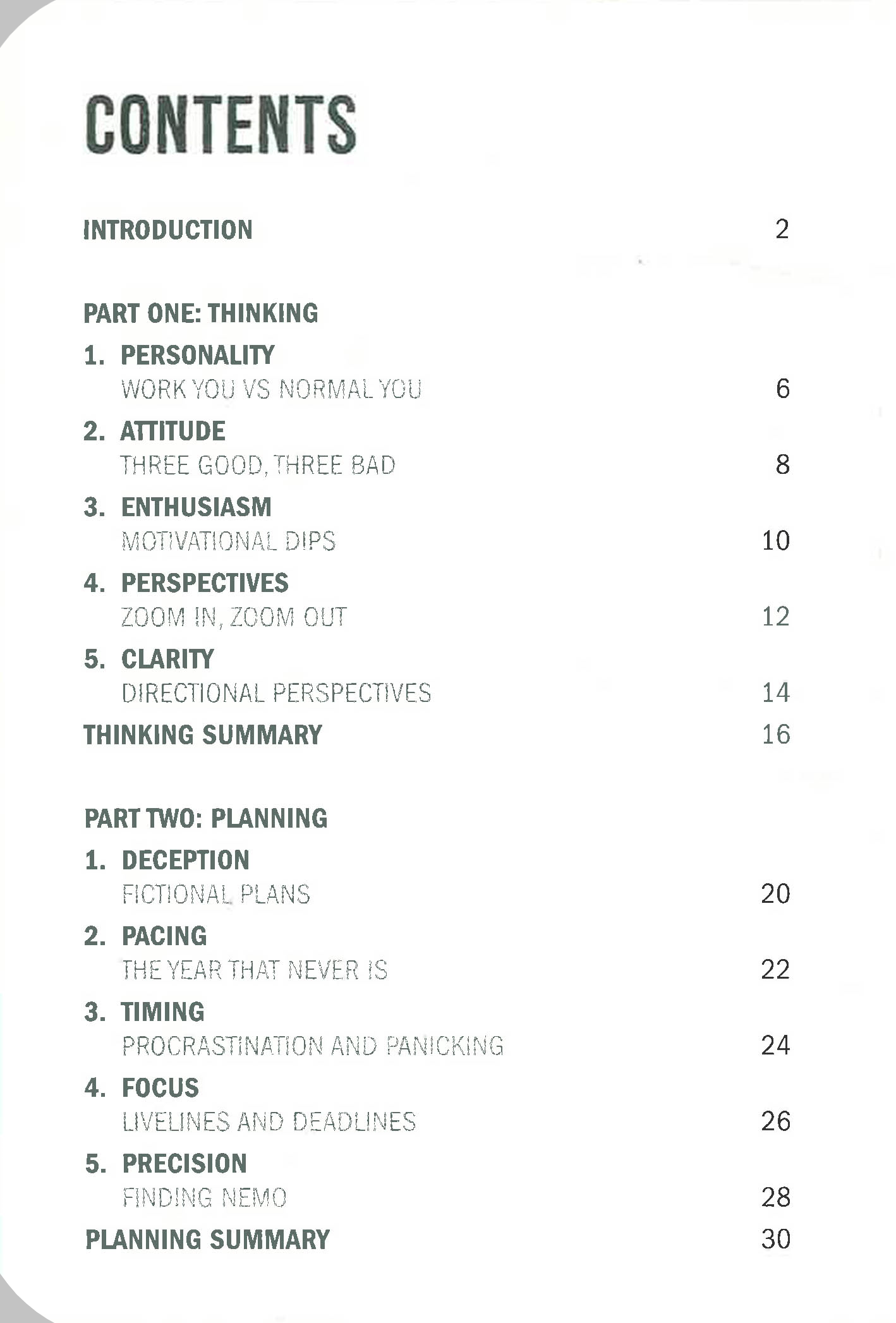 CONTENTS

INTRODUCTION 2

PART ONE: THINKING

1. PERSONALITY
WORK YOU VS NORMAL YOU 6

2. ATTITUDE
THREE GOOD, THREE BAD 8

3. ENTHUSIASM
MOTIVATIONAL DIPS 10

4. PERSPECTIVES
ZOOM IN, ZOOM OUT 12

5. CLARITY
DIRECTIONAL PERSPECTIVES 14

THINKING SUMMARY 16

PART TWO: PLANNING

1. DECEPTION
FICTIONAL PLANS 20

2. PACING
THE YEAR THAT NEVER IS 22

3. TIMING
PROCRASTINATION AND PANICKING 24

4. FOCUS
LIVELINES AND DEADLINES 26

5. PRECISION
FINDING NEMO 28

PLANNING SUMMARY 30